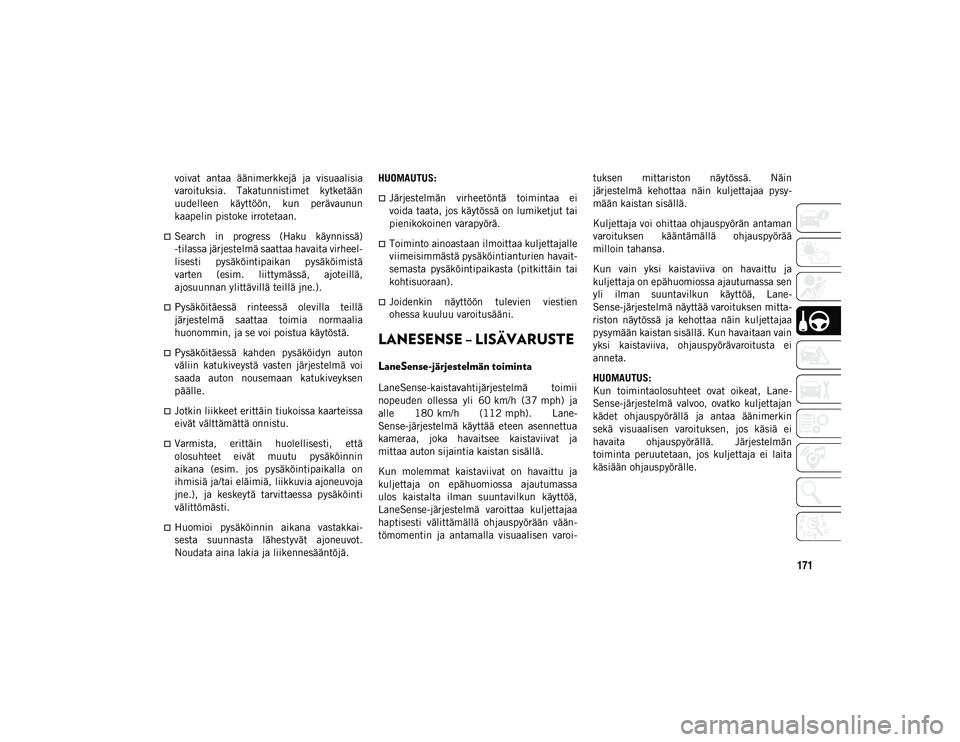 voivat antaa äänimerkkejä ja visuaalisia varoituksia. Takatunnistimet kytketään uudelleen käyttöön, kun perävaunun kaapelin pistoke irrotetaan.

Search in progress (Haku käynnissä) -tilassa järjestelmä saattaa havaita virheellisesti pysäköintipaikan pysäköimistä varten (esim. liittymässä, ajoteillä, ajosuunnan ylittävillä teillä jne.).

Pysäköitäessä rinteessä olevilla teillä järjestelmä saattaa toimia normaalia huonommin, ja se voi poistua käytöstä.

Pysäköitäessä kahden pysäköidyn auton väliin katukiveystä vasten järjestelmä voi saada auton nousemaan katukiveyksen päälle.

Jotkin liikkeet erittäin tiukoissa kaarteissa eivät välttämättä onnistu.

Varmista, erittäin huolellisesti, että olosuhteet eivät muutu pysäköinnin aikana (esim. jos pysäköintipaikalla on ihmisiä ja/tai eläimiä, liikkuvia ajoneuvoja jne.), ja keskeytä tarvittaessa pysäköinti välittömästi.

Huomioi pysäköinnin aikana vastakkaisesta suunnasta lähestyvät ajoneuvot. Noudata aina lakia ja liikennesääntöjä.

HUOMAUTUS:

Järjestelmän virheetöntä toimintaa ei voida taata, jos käytössä on lumiketjut tai pienikokoinen varapyörä.

Toiminto ainoastaan ilmoittaa kuljettajalle viimeisimmästä pysäköintianturien havaitsemasta pysäköintipaikasta (pitkittäin tai kohtisuoraan).

Joidenkin näyttöön tulevien viestien ohessa kuuluu varoitusääni.

LANESENSE – LISÄVARUSTE

LaneSense-järjestelmän toiminta

LaneSense-kaistavahtijärjestelmä toimii nopeuden ollessa yli 60 km/h (37 mph) ja alle 180 km/h (112 mph). LaneSense-järjestelmä käyttää eteen asennettua kameraa, joka havaitsee kaistaviivat ja mittaa auton sijaintia kaistan sisällä.

Kun molemmat kaistaviivat on havaittu ja kuljettaja on epähuomiossa ajautumassa ulos kaistalta ilman suuntavilkun käyttöä, LaneSense-järjestelmä varoittaa kuljettajaa haptisesti välittämällä ohjauspyörään vääntömomentin ja antamalla visuaalisen varoituksen mittariston näytössä. Näin järjestelmä kehottaa näin kuljettajaa pysymään kaistan sisällä.

Kuljettaja voi ohittaa ohjauspyörän antaman varoituksen kääntämällä ohjauspyörää milloin tahansa.

Kun vain yksi kaistaviiva on havaittu ja kuljettaja on epähuomiossa ajautumassa sen yli ilman suuntavilkun käyttöä, LaneSense-järjestelmä näyttää varoituksen mittariston näytössä ja kehottaa näin kuljettajaa pysymään kaistan sisällä. Kun havaitaan vain yksi kaistaviiva, ohjauspyörävaroitusta ei anneta.

HUOMAUTUS:
Kun toimintaolosuhteet ovat oikeat, LaneSense-järjestelmä valvoo, ovatko kuljettajan kädet ohjauspyörällä ja antaa äänimerkin sekä visuaalisen varoituksen, jos käsiä ei havaita ohjauspyörällä. Järjestelmän toiminta peruutetaan, jos kuljettaja ei laita käsiään ohjauspyörälle.

171